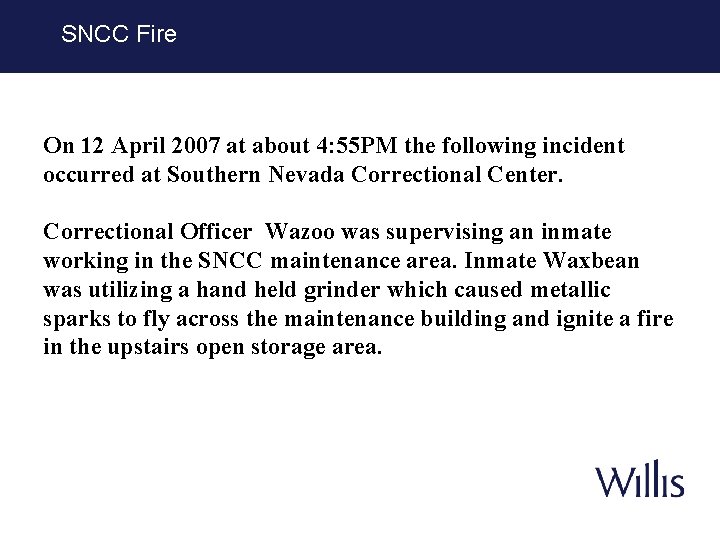 SNCC Fire

On 12 April 2007 at about 4:55PM the following incident occurred at Southern Nevada Correctional Center.

Correctional Officer Wazoo was supervising an inmate working in the SNCC maintenance area. Inmate Waxbean was utilizing a hand held grinder which caused metallic sparks to fly across the maintenance building and ignite a fire in the upstairs open storage area.

Willis